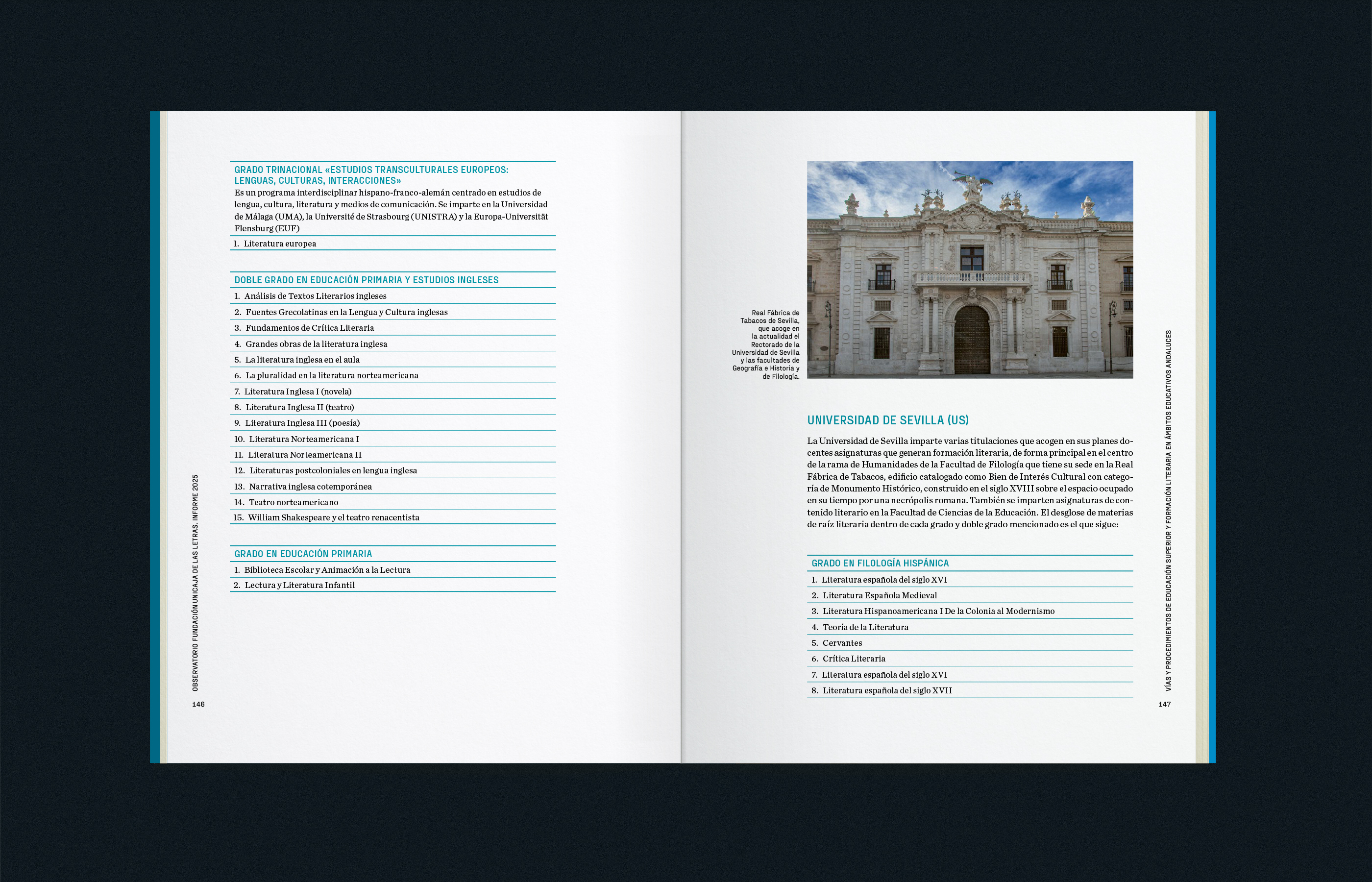 GRADO TRINACIONAL «ESTUDIOS TRANSCULTURALES EUROPEOS: LENGUAS, CULTURAS, INTERACCIONES»
Es un programa interdisciplinar hispano-franco-alemán centrado en estudios de lengua, cultura, literatura y medios de comunicación. Se imparte en la Universidad de Málaga (UMA), la Université de Strasbourg (UNISTRA) y la Europa-Universität Flensburg (EUF)

1. Literatura europea

DOBLE GRADO EN EDUCACIÓN PRIMARIA Y ESTUDIOS INGLESES

1. Análisis de Textos Literarios ingleses
2. Fuentes Grecolatinas en la Lengua y Cultura inglesas
3. Fundamentos de Crítica Literaria
4. Grandes obras de la literatura inglesa
5. La literatura inglesa en el aula
6. La pluralidad en la literatura norteamericana
7. Literatura Inglesa I (novela)
8. Literatura Inglesa II (teatro)
9. Literatura Inglesa III (poesía)
10. Literatura Norteamericana I
11. Literatura Norteamericana II
12. Literaturas postcoloniales en lengua inglesa
13. Narrativa inglesa cotemporánea
14. Teatro norteamericano
15. William Shakespeare y el teatro renacentista

GRADO EN EDUCACIÓN PRIMARIA

1. Biblioteca Escolar y Animación a la Lectura
2. Lectura y Literatura Infantil

OBSERVATORIO FUNDACIÓN UNICAJA DE LAS LETRAS. INFORME 2025

146

Real Fábrica de Tabacos de Sevilla, que acoge en la actualidad el Rectorado de la Universidad de Sevilla y las facultades de Geografía e Historia y de Filología.

UNIVERSIDAD DE SEVILLA (US)

La Universidad de Sevilla imparte varias titulaciones que acogen en sus planes docentes asignaturas que generan formación literaria, de forma principal en el centro de la rama de Humanidades de la Facultad de Filología que tiene su sede en la Real Fábrica de Tabacos, edificio catalogado como Bien de Interés Cultural con categoría de Monumento Histórico, construido en el siglo XVIII sobre el espacio ocupado en su tiempo por una necrópolis romana. También se imparten asignaturas de contenido literario en la Facultad de Ciencias de la Educación. El desglose de materias de raíz literaria dentro de cada grado y doble grado mencionado es el que sigue:

GRADO EN FILOLOGÍA HISPÁNICA

1. Literatura española del siglo XVI
2. Literatura Española Medieval
3. Literatura Hispanoamericana I De la Colonia al Modernismo
4. Teoría de la Literatura
5. Cervantes
6. Crítica Literaria
7. Literatura española del siglo XVI
8. Literatura española del siglo XVII

VÍAS Y PROCEDIMIENTOS DE EDUCACIÓN SUPERIOR Y FORMACIÓN LITERARIA EN ÁMBITOS EDUCATIVOS ANDALUCES

147